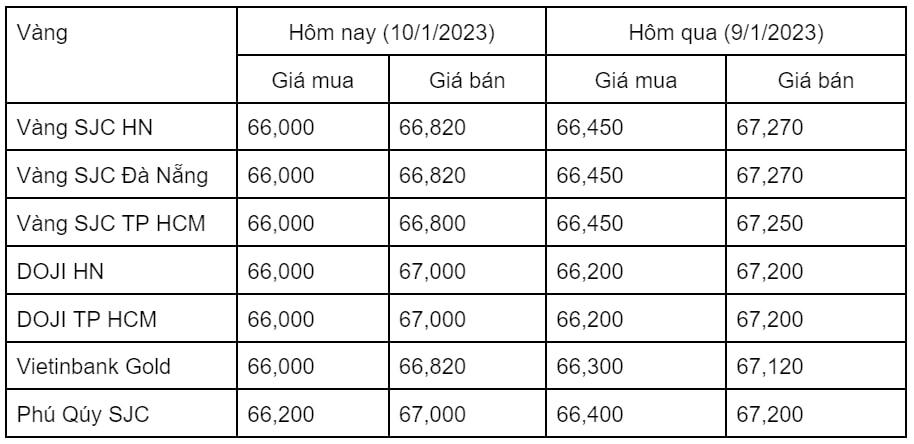 | Vàng | Hôm nay (10/1/2023) | | Hôm qua (9/1/2023) | |
|---|---|---|---|---|
| | Giá mua | Giá bán | Giá mua | Giá bán |
| Vàng SJC HN | 66,000 | 66,820 | 66,450 | 67,270 |
| Vàng SJC Đà Nẵng | 66,000 | 66,820 | 66,450 | 67,270 |
| Vàng SJC TP HCM | 66,000 | 66,800 | 66,450 | 67,250 |
| DOJI HN | 66,000 | 67,000 | 66,200 | 67,200 |
| DOJI TP HCM | 66,000 | 67,000 | 66,200 | 67,200 |
| Vietinbank Gold | 66,000 | 66,820 | 66,300 | 67,120 |
| Phú Qúy SJC | 66,200 | 67,000 | 66,400 | 67,200 |